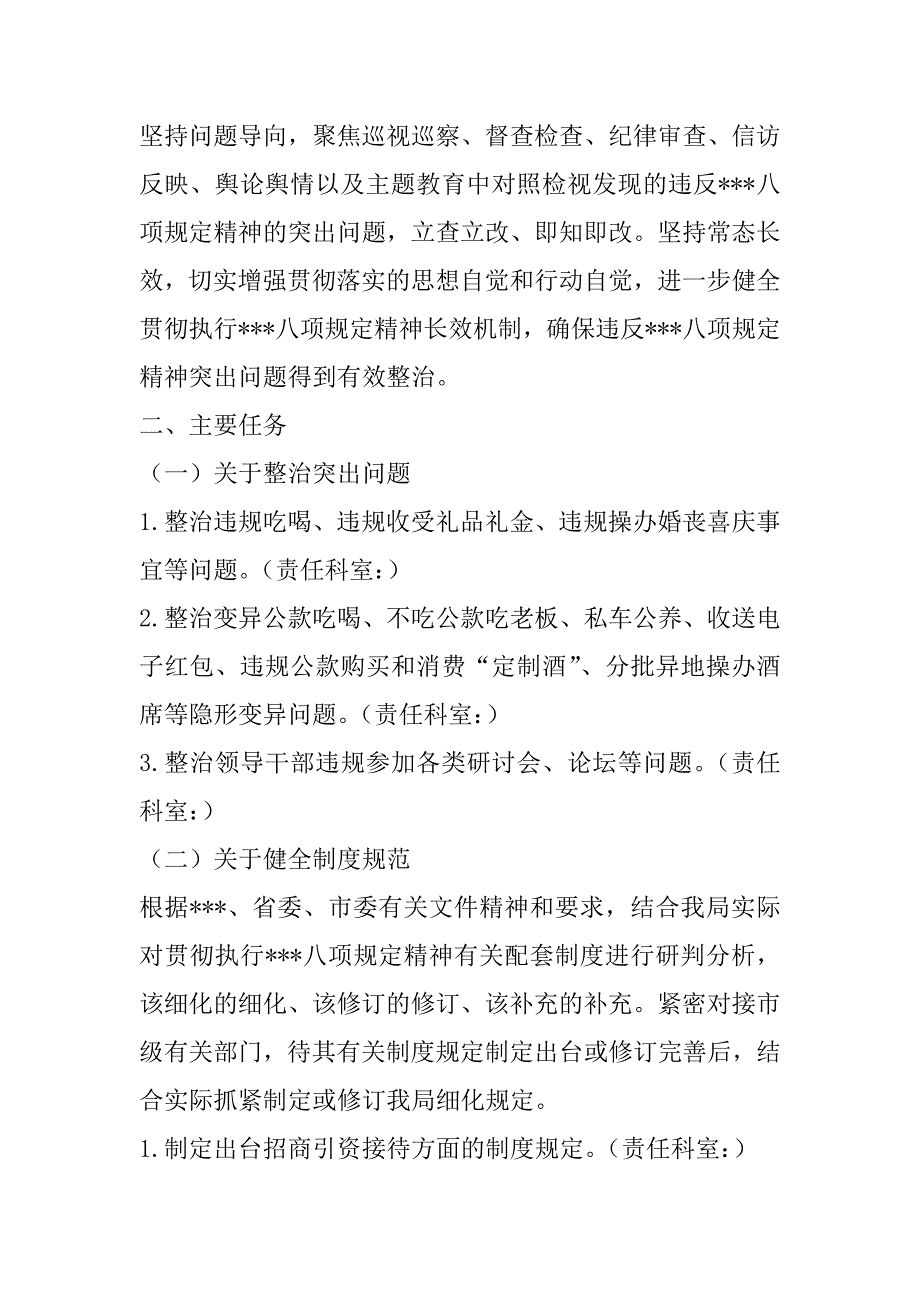 坚持问题导向，聚焦巡视巡察、督查检查、纪律审查、信访反映、舆论舆情以及主题教育中对照检视发现的违反***八项规定精神的突出问题，立查立改、即知即改。坚持常态长效，切实增强贯彻落实的思想自觉和行动自觉，进一步健全贯彻执行***八项规定精神长效机制，确保违反***八项规定精神突出问题得到有效整治。

二、主要任务

（一）关于整治突出问题

1.整治违规吃喝、违规收受礼品礼金、违规操办婚丧喜庆事宜等问题。（责任科室：）

2.整治变异公款吃喝、不吃公款吃老板、私车公养、收送电子红包、违规公款购买和消费“定制酒”、分批异地操办酒席等隐形变异问题。（责任科室：）

3.整治领导干部违规参加各类研讨会、论坛等问题。（责任科室：）

（二）关于健全制度规范

根据***、省委、市委有关文件精神和要求，结合我局实际对贯彻执行***八项规定精神有关配套制度进行研判分析，该细化的细化、该修订的修订、该补充的补充。紧密对接市级有关部门，待其有关制度规定制定出台或修订完善后，结合实际抓紧制定或修订我局细化规定。

1.制定出台招商引资接待方面的制度规定。（责任科室：）